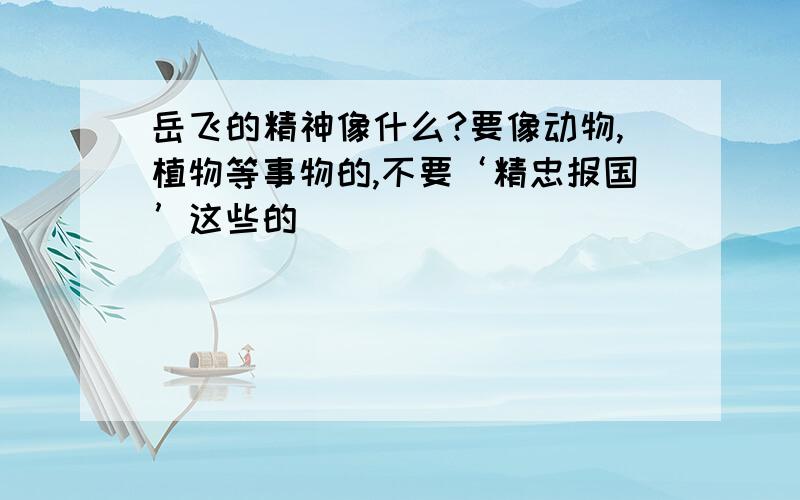 岳飞的精神像什么?要像动物,植物等事物的,不要‘精忠报国’这些的